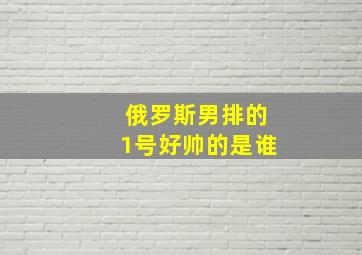 俄罗斯男排的
1号好帅的是谁